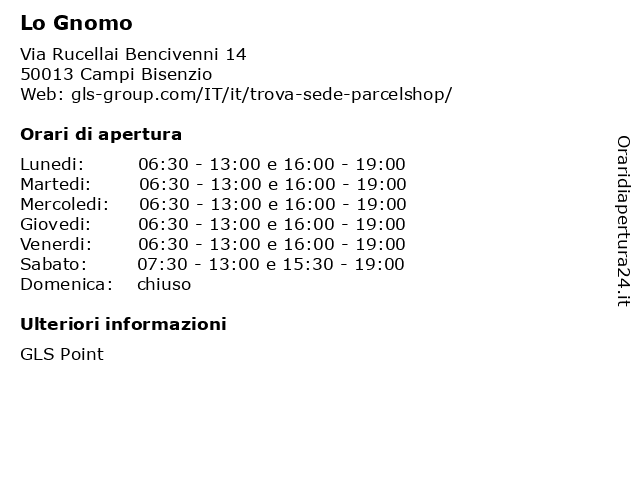 Lo Gnomo

Via Rucellai Bencivenni 14
50013 Campi Bisenzio
Web: gls-group.com/IT/it/trova-sede-parcelshop/

Orari di apertura

| | |
|---|---|
| Lunedi: | 06:30 - 13:00 e 16:00 - 19:00 |
| Martedi: | 06:30 - 13:00 e 16:00 - 19:00 |
| Mercoledi: | 06:30 - 13:00 e 16:00 - 19:00 |
| Giovedi: | 06:30 - 13:00 e 16:00 - 19:00 |
| Venerdi: | 06:30 - 13:00 e 16:00 - 19:00 |
| Sabato: | 07:30 - 13:00 e 15:30 - 19:00 |
| Domenica: | chiuso |

Ulteriori informazioni

GLS Point

Oraridiapertura24.it